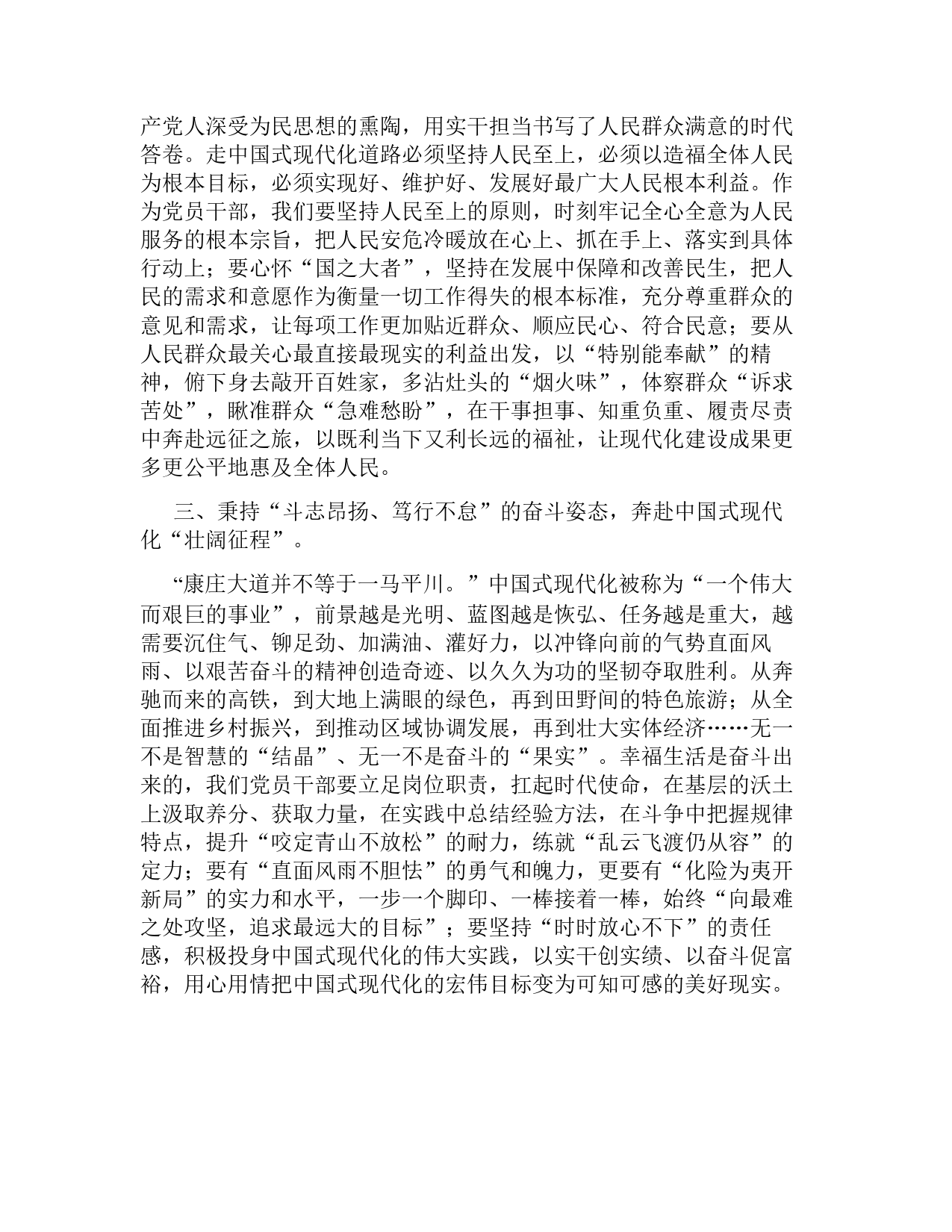 产党人深受为民思想的熏陶，用实干担当书写了人民群众满意的时代答卷。走中国式现代化道路必须坚持人民至上，必须以造福全体人民为根本目标，必须实现好、维护好、发展好最广大人民根本利益。作为党员干部，我们要坚持人民至上的原则，时刻牢记全心全意为人民服务的根本宗旨，把人民安危冷暖放在心上、抓在手上、落实到具体行动上；要心怀“国之大者”，坚持在发展中保障和改善民生，把人民的需求和意愿作为衡量一切工作得失的根本标准，充分尊重群众的意见和需求，让每项工作更加贴近群众、顺应民心、符合民意；要从人民群众最关心最直接最现实的利益出发，以“特别能奉献”的精神，俯下身去敲开百姓家，多沾灶头的“烟火味”，体察群众“诉求苦处”，瞅准群众“急难愁盼”，在干事担事、知重负重、履责尽责中奔赴远征之旅，以既利当下又利长远的福祉，让现代化建设成果更多更公平地惠及全体人民。

三、秉持“斗志昂扬、笃行不怠”的奋斗姿态，奔赴中国式现代化“壮阔征程”。

“康庄大道并不等于一马平川。”中国式现代化被称为“一个伟大而艰巨的事业”，前景越是光明、蓝图越是恢弘、任务越是重大，越需要沉住气、铆足劲、加满油、灌好力，以冲锋向前的气势直面风雨、以艰苦奋斗的精神创造奇迹、以久久为功的坚韧夺取胜利。从奔驰而来的高铁，到大地上满眼的绿色，再到田野间的特色旅游；从全面推进乡村振兴，到推动区域协调发展，再到壮大实体经济……无一不是智慧的“结晶”、无一不是奋斗的“果实”。幸福生活是奋斗出来的，我们党员干部要立足岗位职责，扛起时代使命，在基层的沃土上汲取养分、获取力量，在实践中总结经验方法，在斗争中把握规律特点，提升“咬定青山不放松”的耐力，练就“乱云飞渡仍从容”的定力；要有“直面风雨不胆怯”的勇气和魄力，更要有“化险为夷开新局”的实力和水平，一步一个脚印、一棒接着一棒，始终“向最难之处攻坚，追求最远大的目标”；要坚持“时时放心不下”的责任感，积极投身中国式现代化的伟大实践，以实干创实绩、以奋斗促富裕，用心用情把中国式现代化的宏伟目标变为可知可感的美好现实。